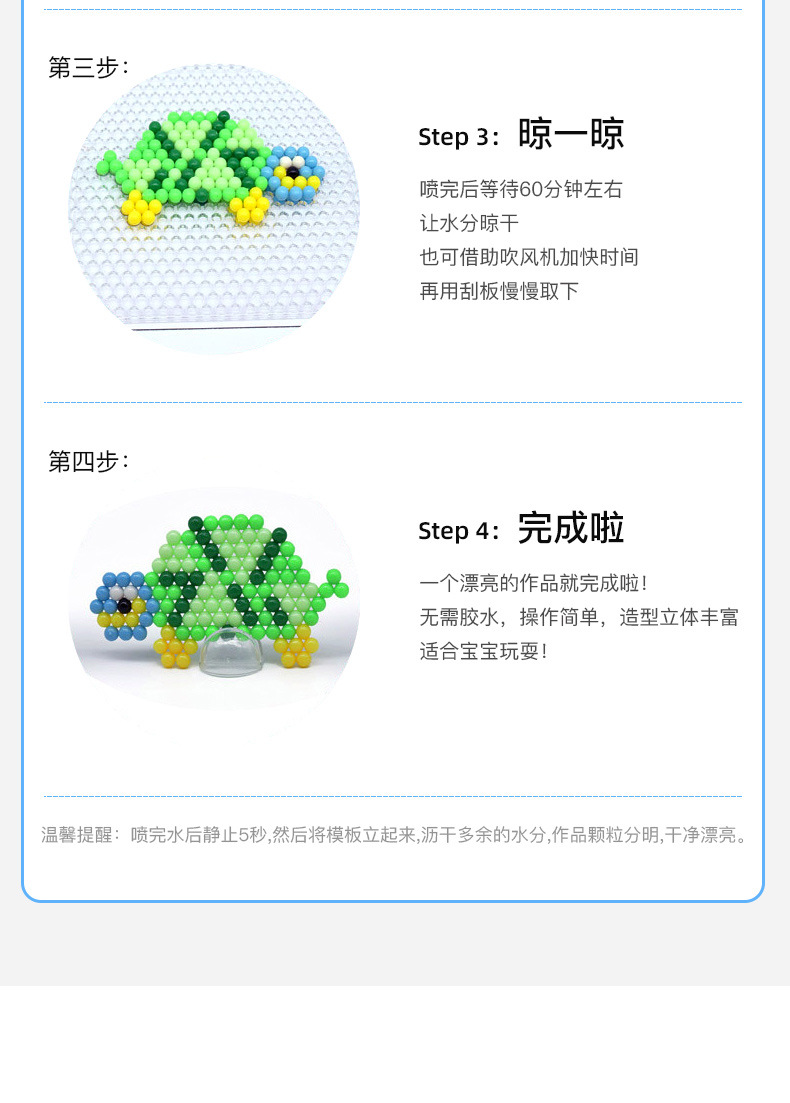 第三步:

Step 3：晾一晾

喷完后等待60分钟左右
让水分晾干
也可借助吹风机加快时间
再用刮板慢慢取下

第四步:

Step 4：完成啦

一个漂亮的作品就完成啦!
无需胶水，操作简单，造型立体丰富
适合宝宝玩耍!

温馨提醒：喷完水后静止5秒,然后将模板立起来,沥干多余的水分,作品颗粒分明,干净漂亮。